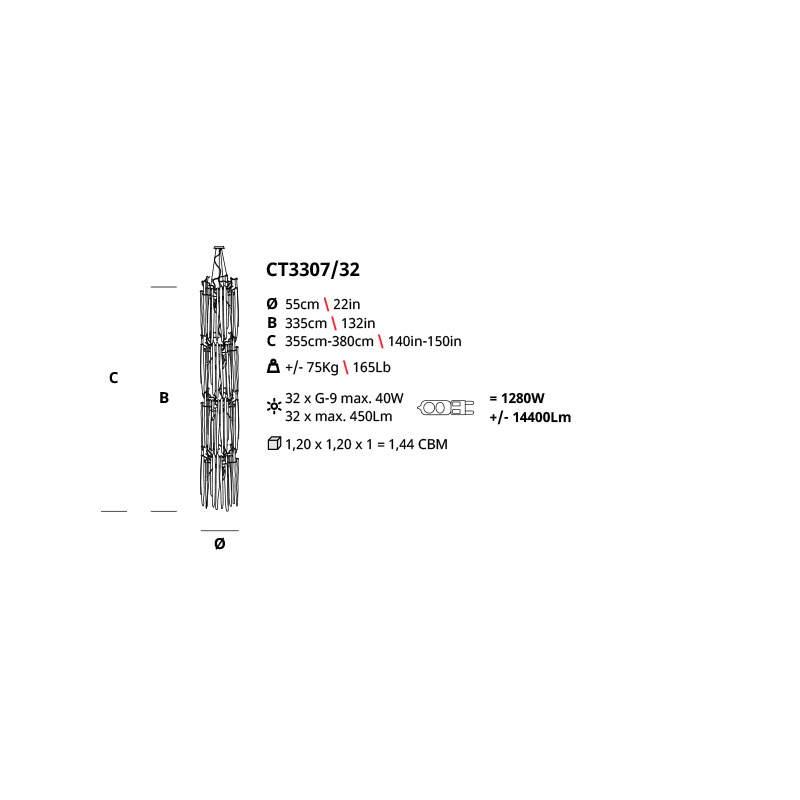 C

B

Ø

CT3307/32

Ø 55cm \ 22in
B 335cm \ 132in
C 355cm-380cm \ 140in-150in

+/- 75Kg \ 165Lb

32 x G-9 max. 40W
32 x max. 450Lm

= 1280W
+/- 14400Lm

1,20 x 1,20 x 1 = 1,44 CBM